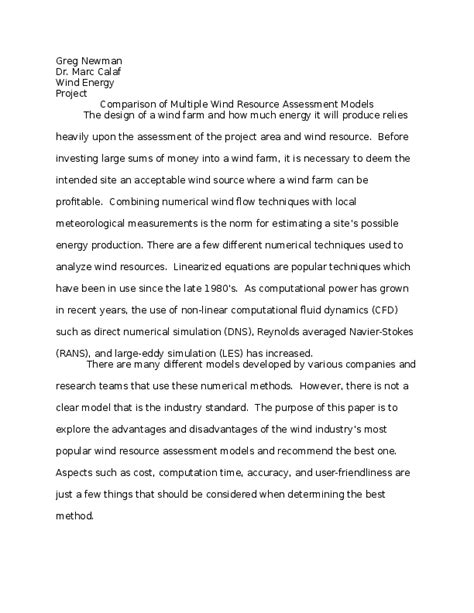 Greg Newman
Dr. Marc Calaf
Wind Energy
Project

Comparison of Multiple Wind Resource Assessment Models

The design of a wind farm and how much energy it will produce relies heavily upon the assessment of the project area and wind resource. Before investing large sums of money into a wind farm, it is necessary to deem the intended site an acceptable wind source where a wind farm can be profitable. Combining numerical wind flow techniques with local meteorological measurements is the norm for estimating a site's possible energy production. There are a few different numerical techniques used to analyze wind resources. Linearized equations are popular techniques which have been in use since the late 1980's. As computational power has grown in recent years, the use of non-linear computational fluid dynamics (CFD) such as direct numerical simulation (DNS), Reynolds averaged Navier-Stokes (RANS), and large-eddy simulation (LES) has increased.

There are many different models developed by various companies and research teams that use these numerical methods. However, there is not a clear model that is the industry standard. The purpose of this paper is to explore the advantages and disadvantages of the wind industry's most popular wind resource assessment models and recommend the best one. Aspects such as cost, computation time, accuracy, and user-friendliness are just a few things that should be considered when determining the best method.